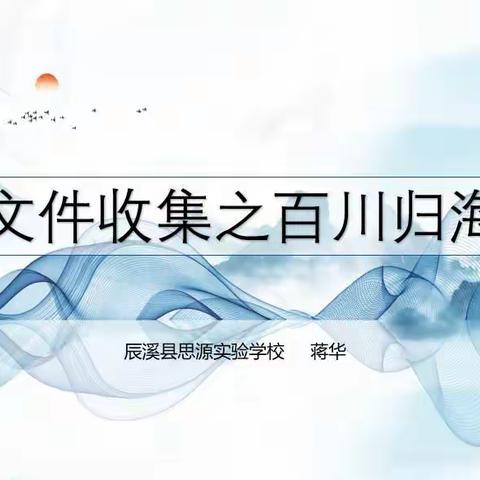 文件收集之百川归海

辰溪县思源实验学校　　蒋华